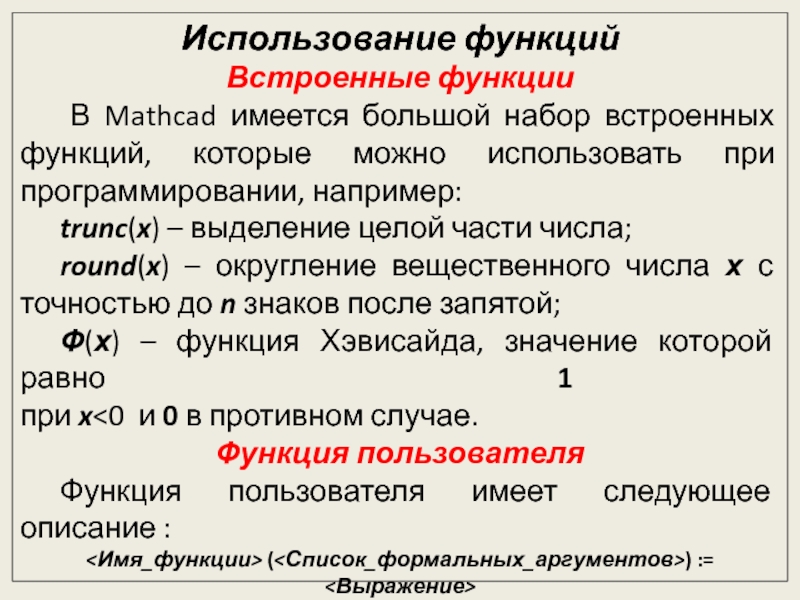 Использование функций

Встроенные функции

В Mathcad имеется большой набор встроенных функций, которые можно использовать при программировании, например:

trunc(x) – выделение целой части числа;

round(x) – округление вещественного числа x с точностью до n знаков после запятой;

Ф(x) – функция Хэвисайда, значение которой равно 1
при x<0 и 0 в противном случае.

Функция пользователя

Функция пользователя имеет следующее описание :

<Имя_функции> (<Список_формальных_аргументов>) := <Выражение>